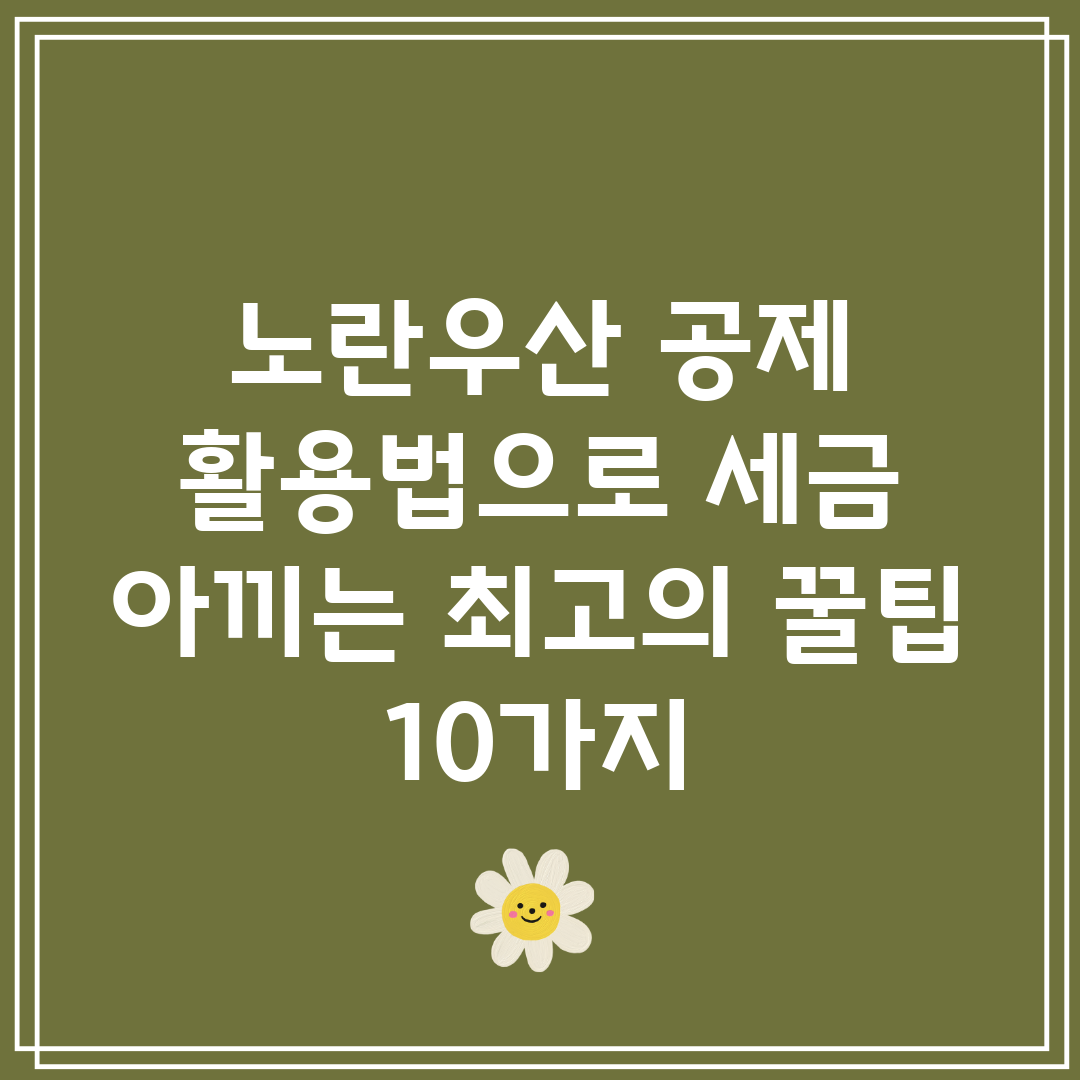 노란우산 공제 활용법으로 세금 아끼는 최고의 꿀팁 10가지